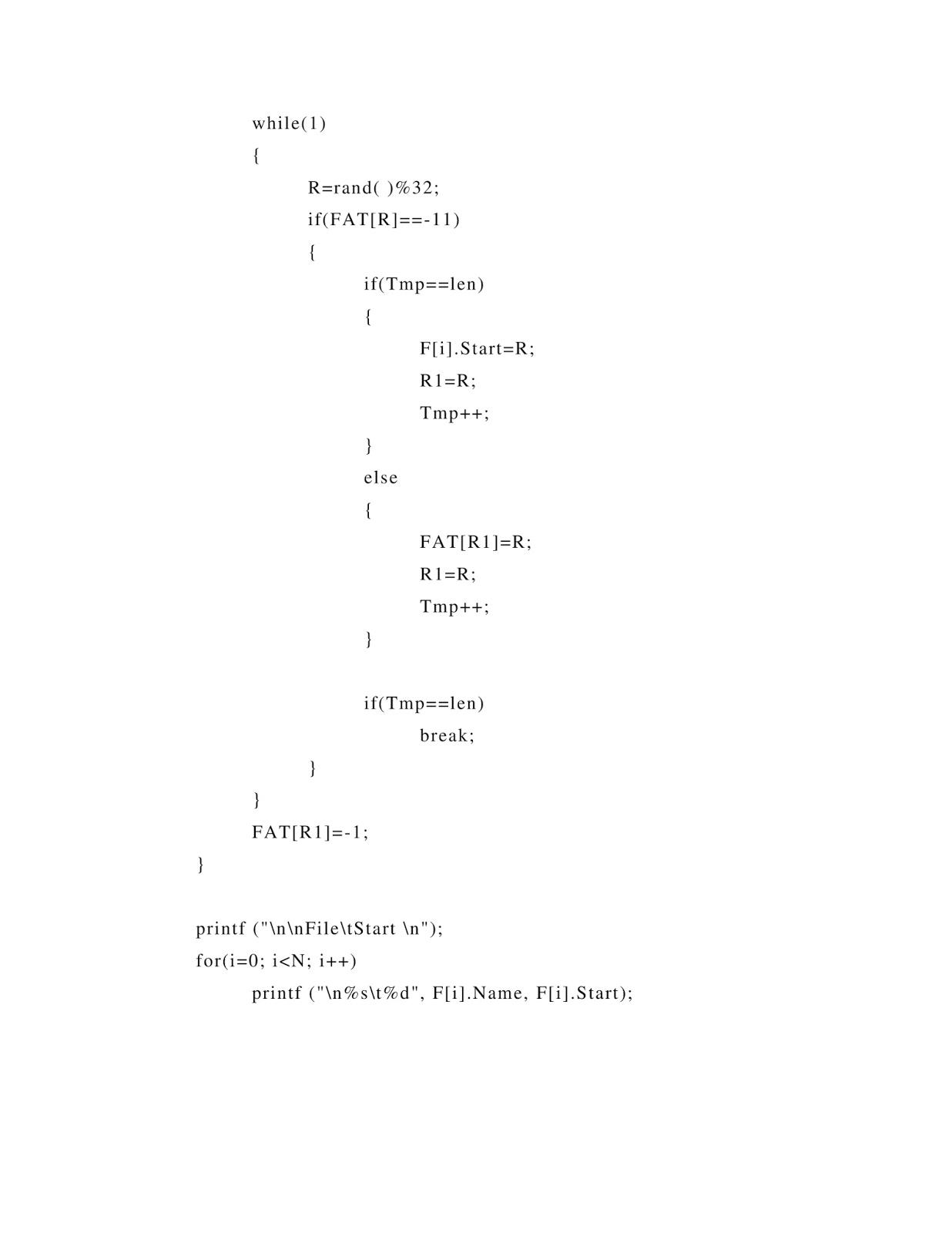 while(1)
{
R=rand( )%32;
if(FAT[R]==-11)
{
if(Tmp==len)
{
F[i].Start=R;
R1=R;
Tmp++;
}
else
{
FAT[R1]=R;
R1=R;
Tmp++;
}

if(Tmp==len)
break;
}
}
FAT[R1]=-1;
}

printf ("\n\nFile\tStart \n");
for(i=0; i<N; i++)
printf ("\n%s\t%d", F[i].Name, F[i].Start);